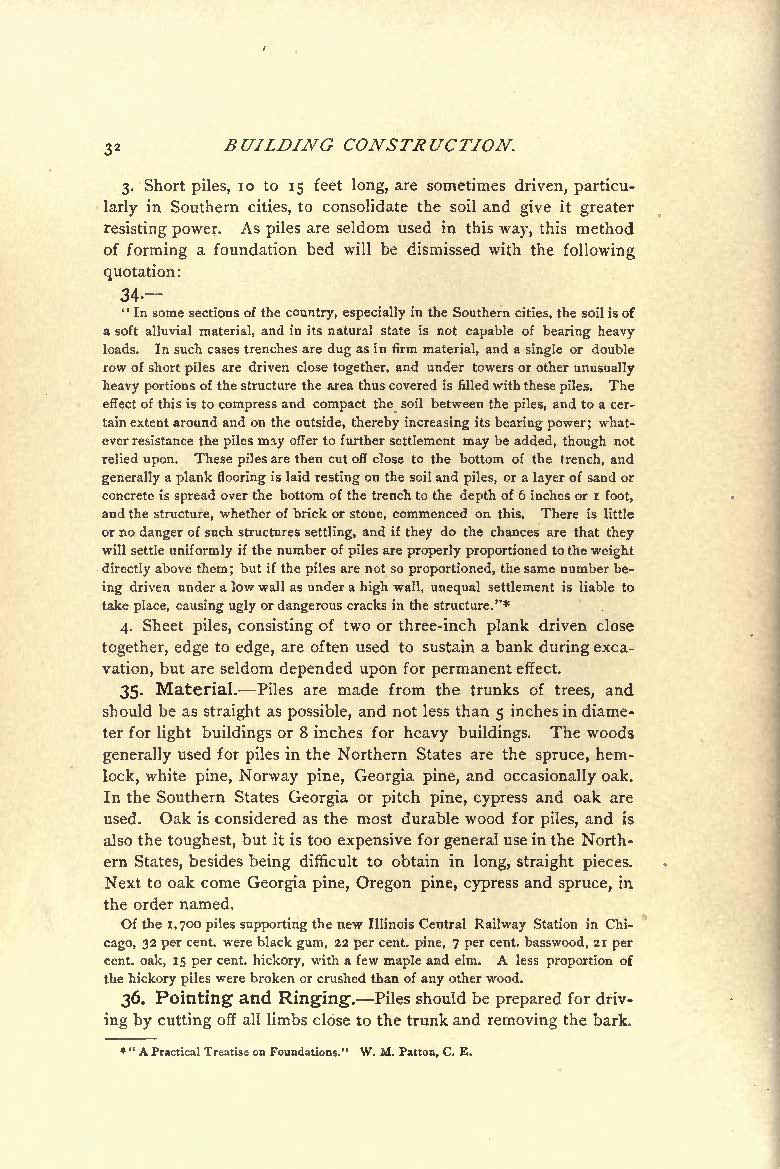 32 BUILDING CONSTRUCTION.

3. Short piles, 10 to 15 feet long, are sometimes driven, particularly in Southern cities, to consolidate the soil and give it greater resisting power. As piles are seldom used in this way, this method of forming a foundation bed will be dismissed with the following quotation:

34.—

"In some sections of the country, especially in the Southern cities, the soil is of a soft alluvial material, and in its natural state is not capable of bearing heavy loads. In such cases trenches are dug as in firm material, and a single or double row of short piles are driven close together, and under towers or other unusually heavy portions of the structure the area thus covered is filled with these piles. The effect of this is to compress and compact the soil between the piles, and to a certain extent around and on the outside, thereby increasing its bearing power; whatever resistance the piles may offer to further settlement may be added, though not relied upon. These piles are then cut off close to the bottom of the trench, and generally a plank flooring is laid resting on the soil and piles, or a layer of sand or concrete is spread over the bottom of the trench to the depth of 6 inches or 1 foot, and the structure, whether of brick or stone, commenced on this. There is little or no danger of such structures settling, and if they do the chances are that they will settle uniformly if the number of piles are properly proportioned to the weight directly above them; but if the piles are not so proportioned, the same number being driven under a low wall as under a high wall, unequal settlement is liable to take place, causing ugly or dangerous cracks in the structure."*

4. Sheet piles, consisting of two or three-inch plank driven close together, edge to edge, are often used to sustain a bank during excavation, but are seldom depended upon for permanent effect.

35. Material.—Piles are made from the trunks of trees, and should be as straight as possible, and not less than 5 inches in diameter for light buildings or 8 inches for heavy buildings. The woods generally used for piles in the Northern States are the spruce, hemlock, white pine, Norway pine, Georgia pine, and occasionally oak. In the Southern States Georgia or pitch pine, cypress and oak are used. Oak is considered as the most durable wood for piles, and is also the toughest, but it is too expensive for general use in the Northern States, besides being difficult to obtain in long, straight pieces. Next to oak come Georgia pine, Oregon pine, cypress and spruce, in the order named.

Of the 1,700 piles supporting the new Illinois Central Railway Station in Chicago, 32 per cent. were black gum, 22 per cent. pine, 7 per cent. basswood, 21 per cent. oak, 15 per cent. hickory, with a few maple and elm. A less proportion of the hickory piles were broken or crushed than of any other wood.

36. Pointing and Ringing.—Piles should be prepared for driving by cutting off all limbs close to the trunk and removing the bark.

*"A Practical Treatise on Foundations." W. M. Patton, C. E.